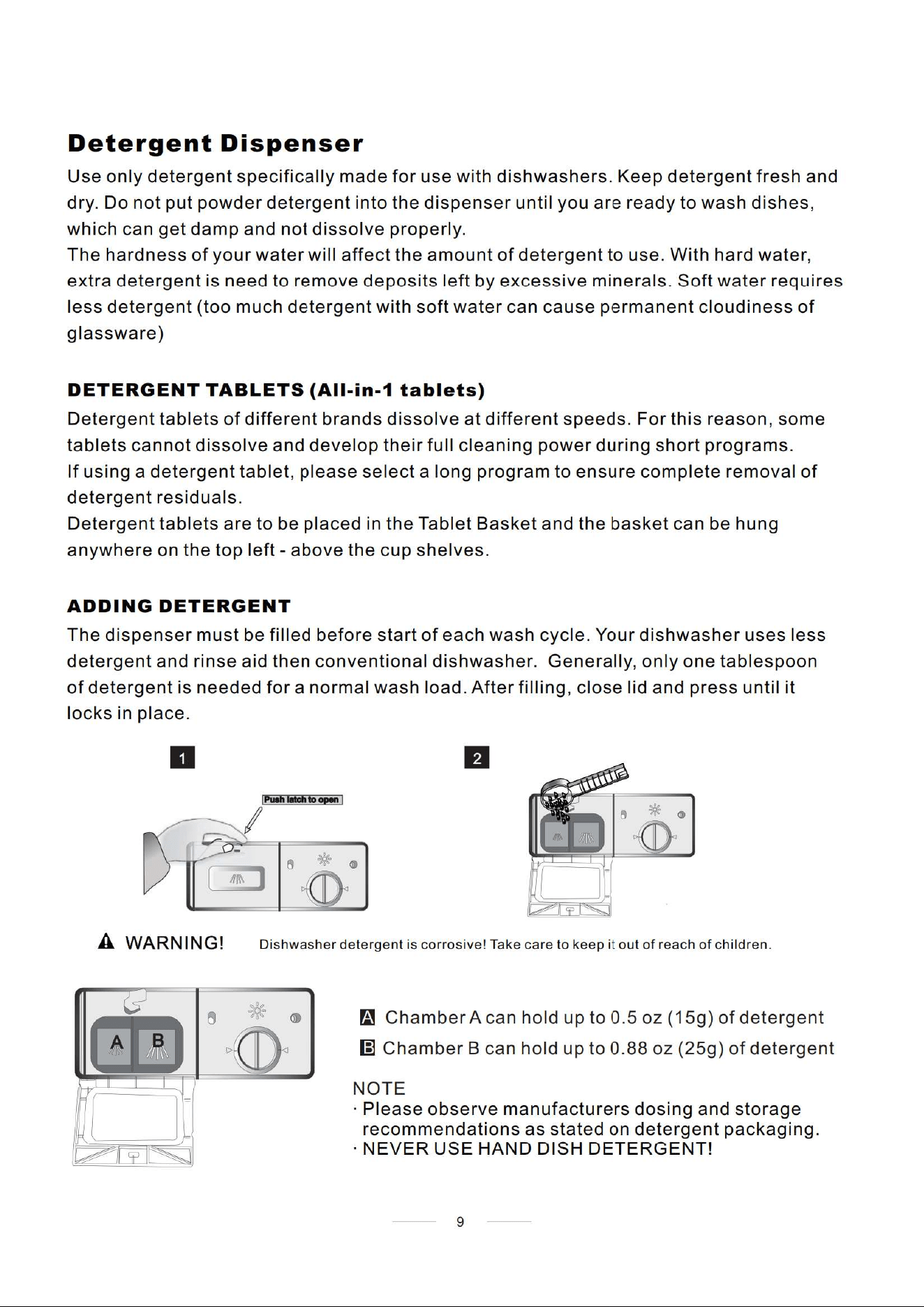 Detergent Dispenser

Use only detergent specifically made for use with dishwashers. Keep detergent fresh and dry. Do not put powder detergent into the dispenser until you are ready to wash dishes, which can get damp and not dissolve properly.
The hardness of your water will affect the amount of detergent to use. With hard water, extra detergent is need to remove deposits left by excessive minerals. Soft water requires less detergent (too much detergent with soft water can cause permanent cloudiness of glassware)

DETERGENT TABLETS (All-in-1 tablets)

Detergent tablets of different brands dissolve at different speeds. For this reason, some tablets cannot dissolve and develop their full cleaning power during short programs.
If using a detergent tablet, please select a long program to ensure complete removal of detergent residuals.
Detergent tablets are to be placed in the Tablet Basket and the basket can be hung anywhere on the top left - above the cup shelves.

ADDING DETERGENT

The dispenser must be filled before start of each wash cycle. Your dishwasher uses less detergent and rinse aid then conventional dishwasher. Generally, only one tablespoon of detergent is needed for a normal wash load. After filling, close lid and press until it locks in place.

1

Push latch to open

2

WARNING! Dishwasher detergent is corrosive! Take care to keep it out of reach of children.

A B

A Chamber A can hold up to 0.5 oz (15g) of detergent

B Chamber B can hold up to 0.88 oz (25g) of detergent

NOTE
· Please observe manufacturers dosing and storage recommendations as stated on detergent packaging.
· NEVER USE HAND DISH DETERGENT!

9